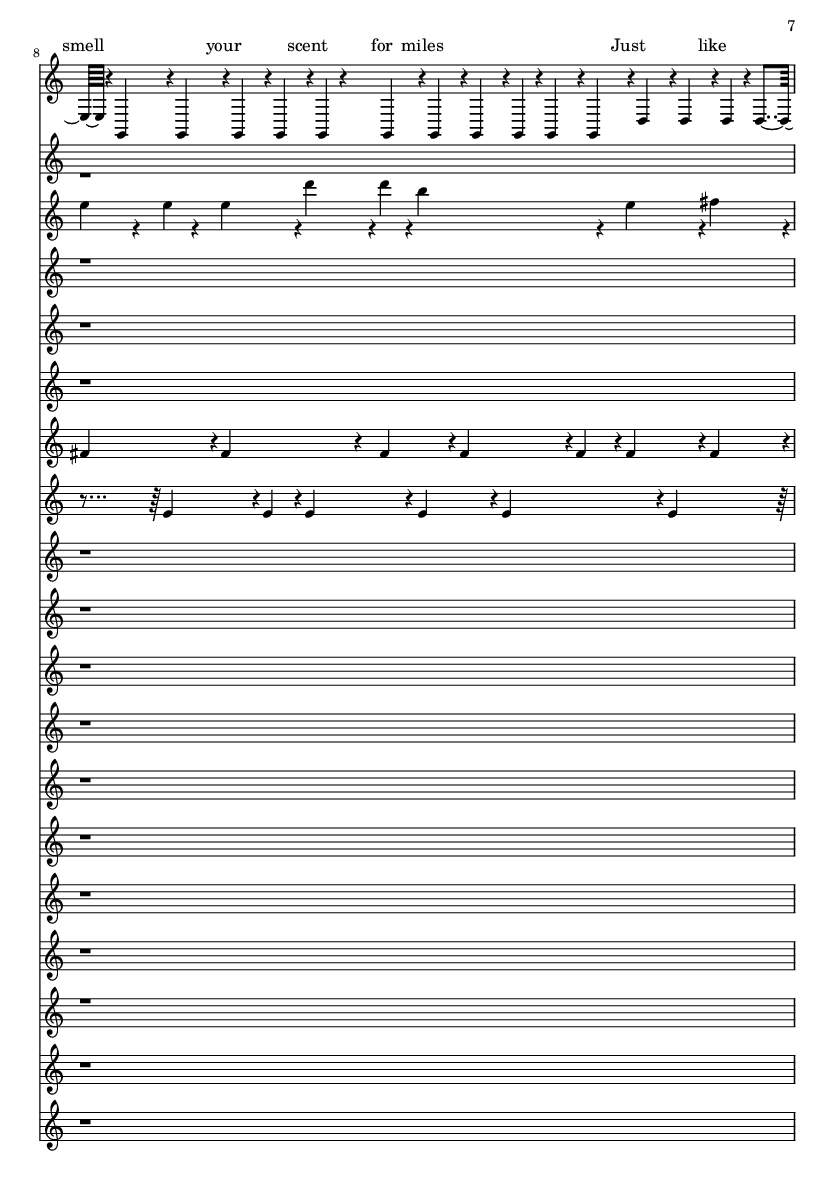 7

8

smell your scent for miles Just like